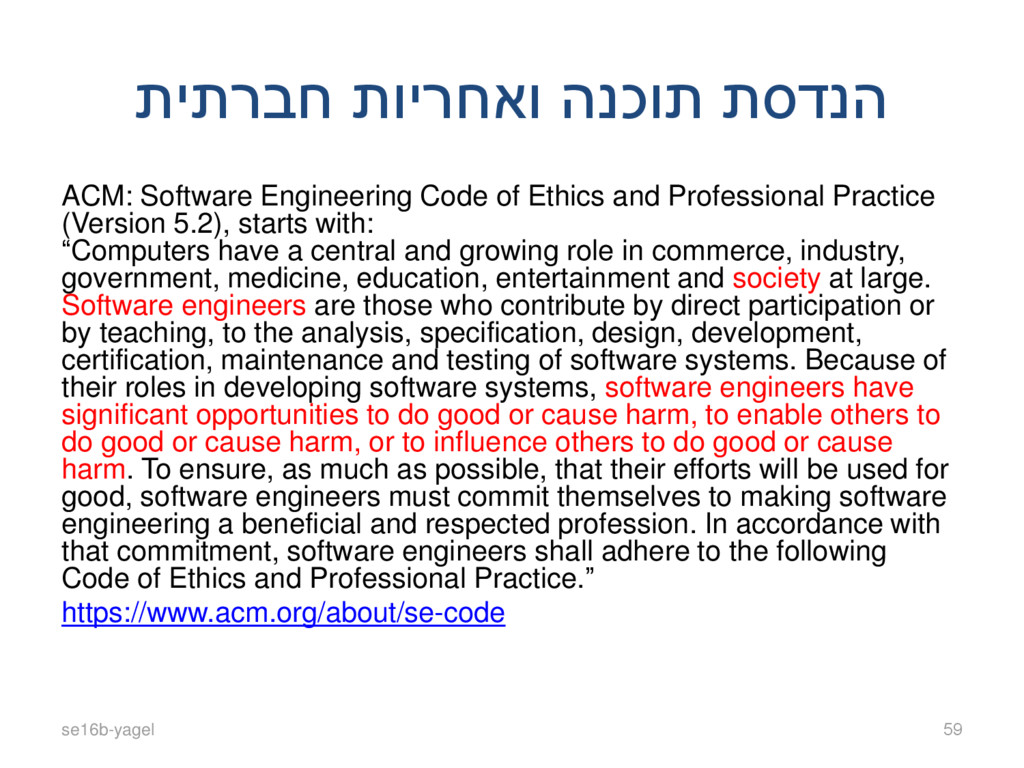 הנדסת תוכנה ואחריות חברתית

ACM: Software Engineering Code of Ethics and Professional Practice (Version 5.2), starts with:
“Computers have a central and growing role in commerce, industry, government, medicine, education, entertainment and society at large. Software engineers are those who contribute by direct participation or by teaching, to the analysis, specification, design, development, certification, maintenance and testing of software systems. Because of their roles in developing software systems, software engineers have significant opportunities to do good or cause harm, to enable others to do good or cause harm, or to influence others to do good or cause harm. To ensure, as much as possible, that their efforts will be used for good, software engineers must commit themselves to making software engineering a beneficial and respected profession. In accordance with that commitment, software engineers shall adhere to the following Code of Ethics and Professional Practice.”

https://www.acm.org/about/se-code

se16b-yagel

59